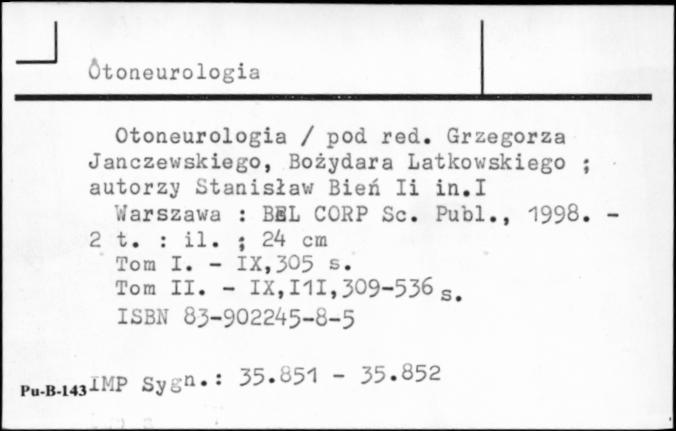 Otoneurologia

Otoneurologia / pod red. Grzegorza Janczewskiego, Bożydara Latkowskiego ; autorzy Stanisław Bień Ii in.I
Warszawa : BEL CORP Sc. Publ., 1998. - 2 t. : il. ; 24 cm
Tom I. - IX,305 s.
Tom II. - IX,I1I,309-536 s.
ISBN 83-902245-8-5

Pu-B-143 IMP Sygn.: 35.851 - 35.852